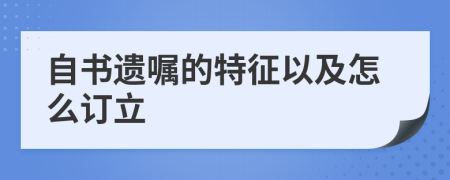 自书遗嘱的特征以及怎么订立